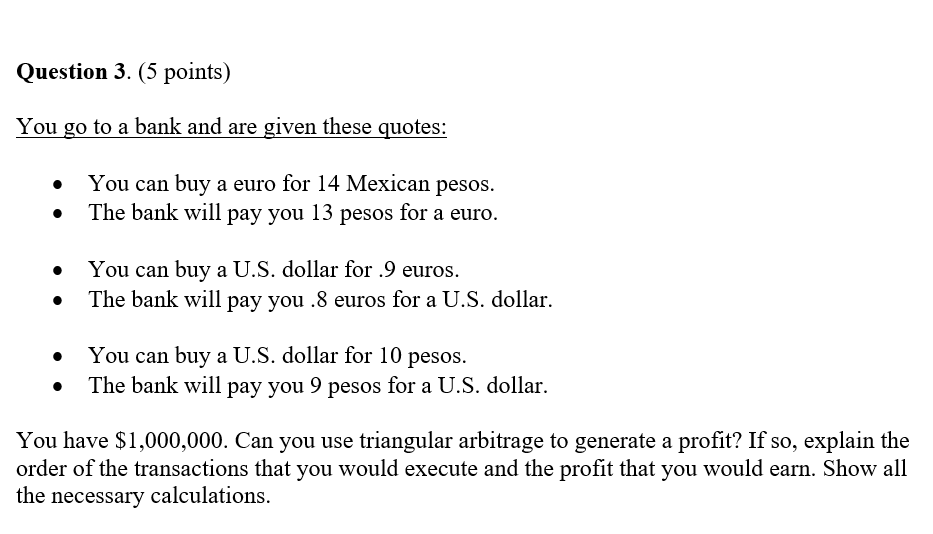 Question 3. (5 points)

You go to a bank and are given these quotes:

• You can buy a euro for 14 Mexican pesos.
• The bank will pay you 13 pesos for a euro.

• You can buy a U.S. dollar for .9 euros.
• The bank will pay you .8 euros for a U.S. dollar.

• You can buy a U.S. dollar for 10 pesos.
• The bank will pay you 9 pesos for a U.S. dollar.

You have $1,000,000. Can you use triangular arbitrage to generate a profit? If so, explain the order of the transactions that you would execute and the profit that you would earn. Show all the necessary calculations.